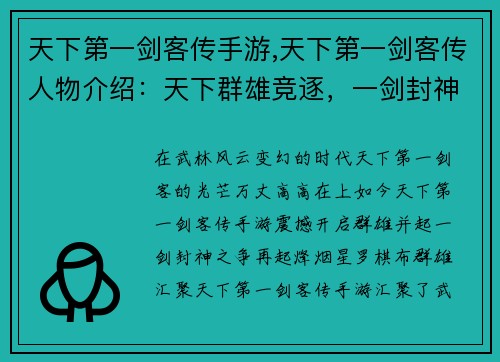 天下第一剑客传手游,天下第一剑客传人物介绍：天下群雄竞逐，一剑封神

在武林风云变幻的时代天下第一剑客的光芒万丈高高在上如今天下第一剑客传手游震撼开启群雄并起一剑封神之争再起烽烟星罗棋布群雄汇聚天下第一剑客传手游汇聚了武